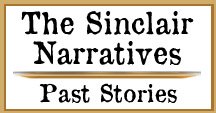 The Sinclair Narratives

Past Stories